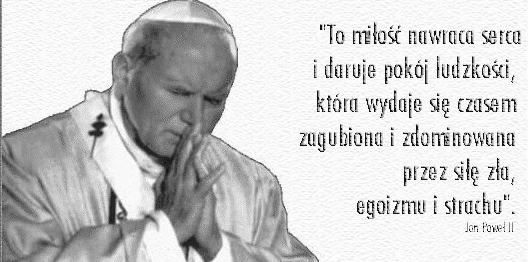 "To miłość nawraca serca i daruje pokój ludzkości, która wydaje się czasem zagubiona i zdominowana przez siłę zła, egoizmu i strachu".

Jan Paweł II